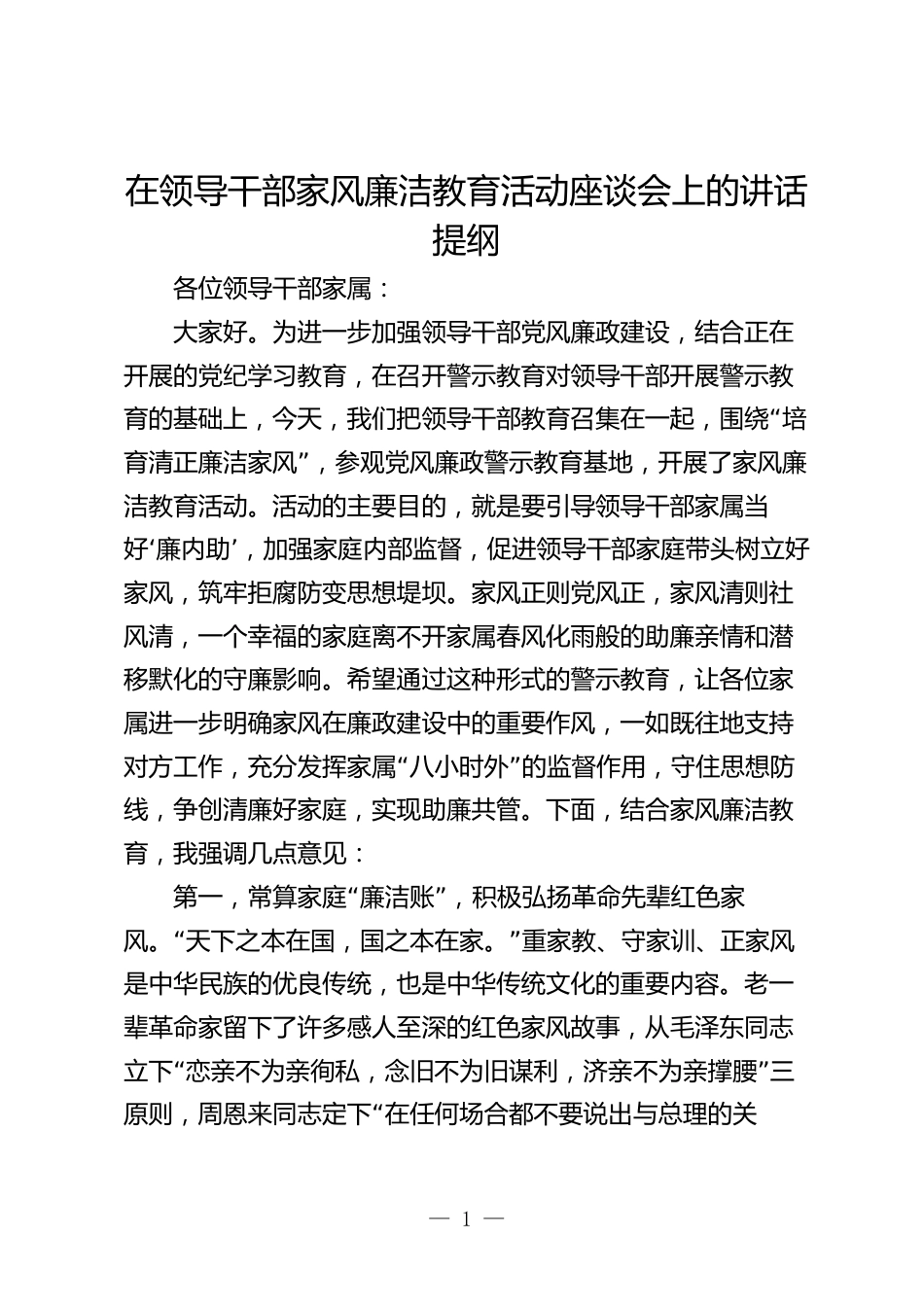 在领导干部家风廉洁教育活动座谈会上的讲话提纲

各位领导干部家属：

大家好。为进一步加强领导干部党风廉政建设，结合正在开展的党纪学习教育，在召开警示教育对领导干部开展警示教育的基础上，今天，我们把领导干部教育召集在一起，围绕“培育清正廉洁家风”，参观党风廉政警示教育基地，开展了家风廉洁教育活动。活动的主要目的，就是要引导领导干部家属当好‘廉内助’，加强家庭内部监督，促进领导干部家庭带头树立好家风，筑牢拒腐防变思想堤坝。家风正则党风正，家风清则社风清，一个幸福的家庭离不开家属春风化雨般的助廉亲情和潜移默化的守廉影响。希望通过这种形式的警示教育，让各位家属进一步明确家风在廉政建设中的重要作风，一如既往地支持对方工作，充分发挥家属“八小时外”的监督作用，守住思想防线，争创清廉好家庭，实现助廉共管。下面，结合家风廉洁教育，我强调几点意见：

第一，常算家庭“廉洁账”，积极弘扬革命先辈红色家风。“天下之本在国，国之本在家。”重家教、守家训、正家风是中华民族的优良传统，也是中华传统文化的重要内容。老一辈革命家留下了许多感人至深的红色家风故事，从毛泽东同志立下“恋亲不为亲徇私，念旧不为旧谋利，济亲不为亲撑腰”三原则，周恩来同志定下“在任何场合都不要说出与总理的关

— 1 —